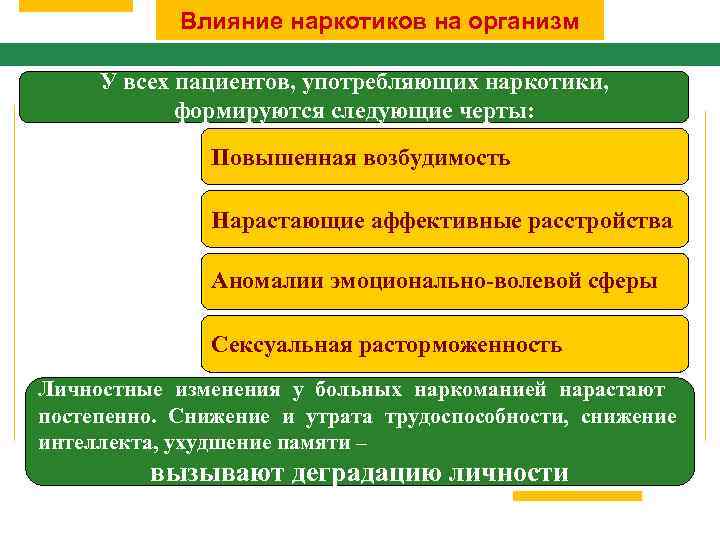 Влияние наркотиков на организм

У всех пациентов, употребляющих наркотики, формируются следующие черты:

Повышенная возбудимость

Нарастающие аффективные расстройства

Аномалии эмоционально-волевой сферы

Сексуальная расторможенность

Личностные изменения у больных наркоманией нарастают постепенно. Снижение и утрата трудоспособности, снижение интеллекта, ухудшение памяти –

вызывают деградацию личности